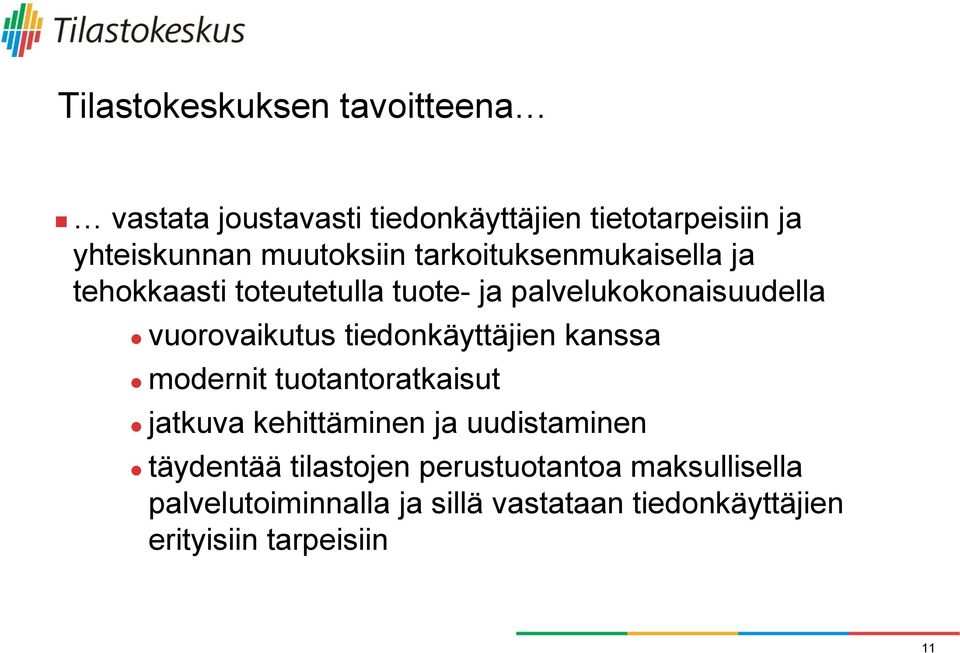 Tilastokeskus

Tilastokeskuksen tavoitteena…

… vastata joustavasti tiedonkäyttäjien tietotarpeisiin ja yhteiskunnan muutoksiin tarkoituksenmukaisella ja tehokkaasti toteutetulla tuote- ja palvelukokonaisuudella

vuorovaikutus tiedonkäyttäjien kanssa

modernit tuotantoratkaisut

jatkuva kehittäminen ja uudistaminen

täydentää tilastojen perustuotantoa maksullisella palvelutoiminnalla ja sillä vastataan tiedonkäyttäjien erityisiin tarpeisiin

11